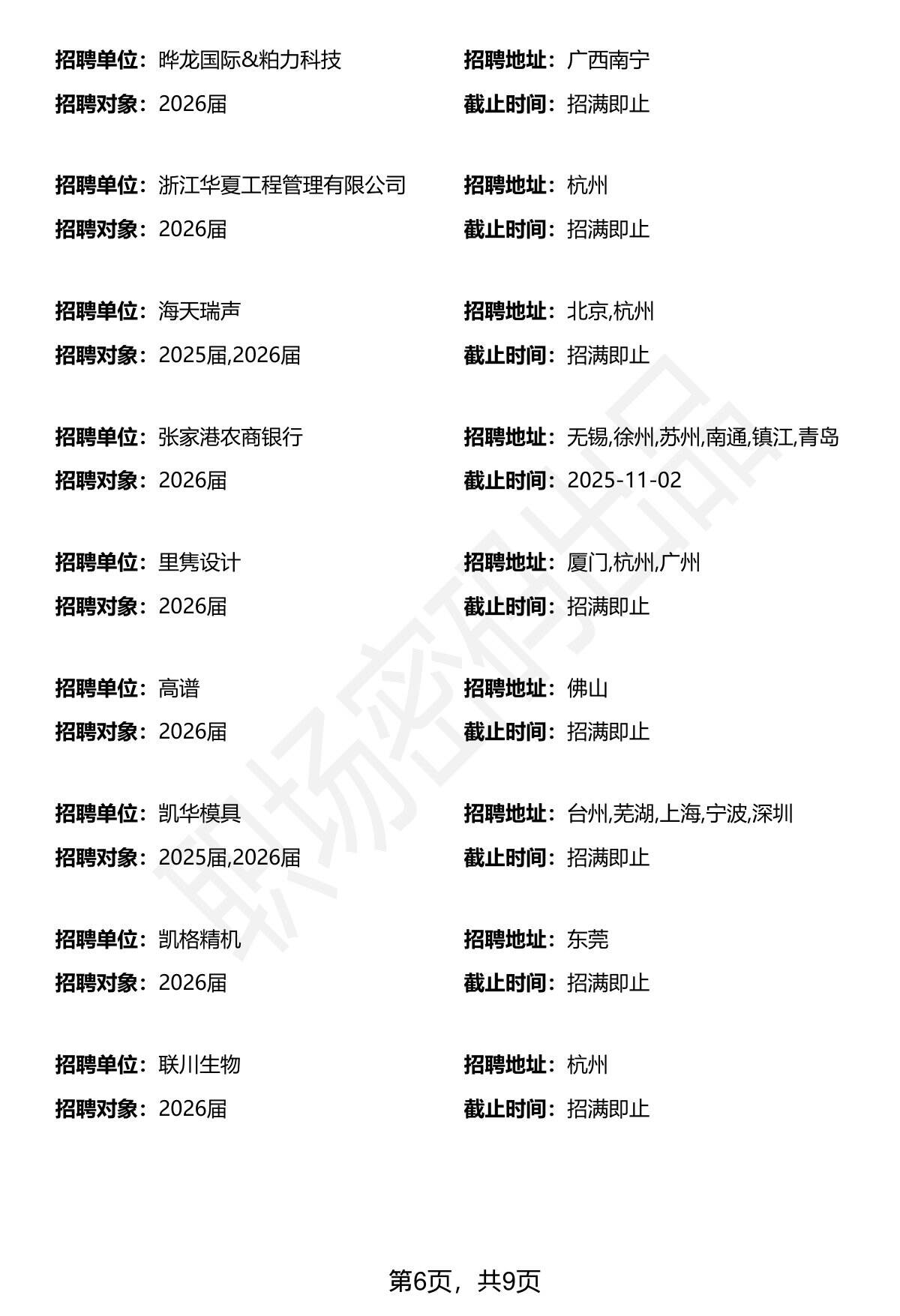 招聘单位：晔龙国际&粕力科技
招聘地址：广西南宁
招聘对象：2026届
截止时间：招满即止

招聘单位：浙江华夏工程管理有限公司
招聘地址：杭州
招聘对象：2026届
截止时间：招满即止

招聘单位：海天瑞声
招聘地址：北京,杭州
招聘对象：2025届,2026届
截止时间：招满即止

招聘单位：张家港农商银行
招聘地址：无锡,徐州,苏州,南通,镇江,青岛
招聘对象：2026届
截止时间：2025-11-02

招聘单位：里隽设计
招聘地址：厦门,杭州,广州
招聘对象：2026届
截止时间：招满即止

招聘单位：高谱
招聘地址：佛山
招聘对象：2026届
截止时间：招满即止

招聘单位：凯华模具
招聘地址：台州,芜湖,上海,宁波,深圳
招聘对象：2025届,2026届
截止时间：招满即止

招聘单位：凯格精机
招聘地址：东莞
招聘对象：2026届
截止时间：招满即止

招聘单位：联川生物
招聘地址：杭州
招聘对象：2026届
截止时间：招满即止

职场密码出品

第6页，共9页